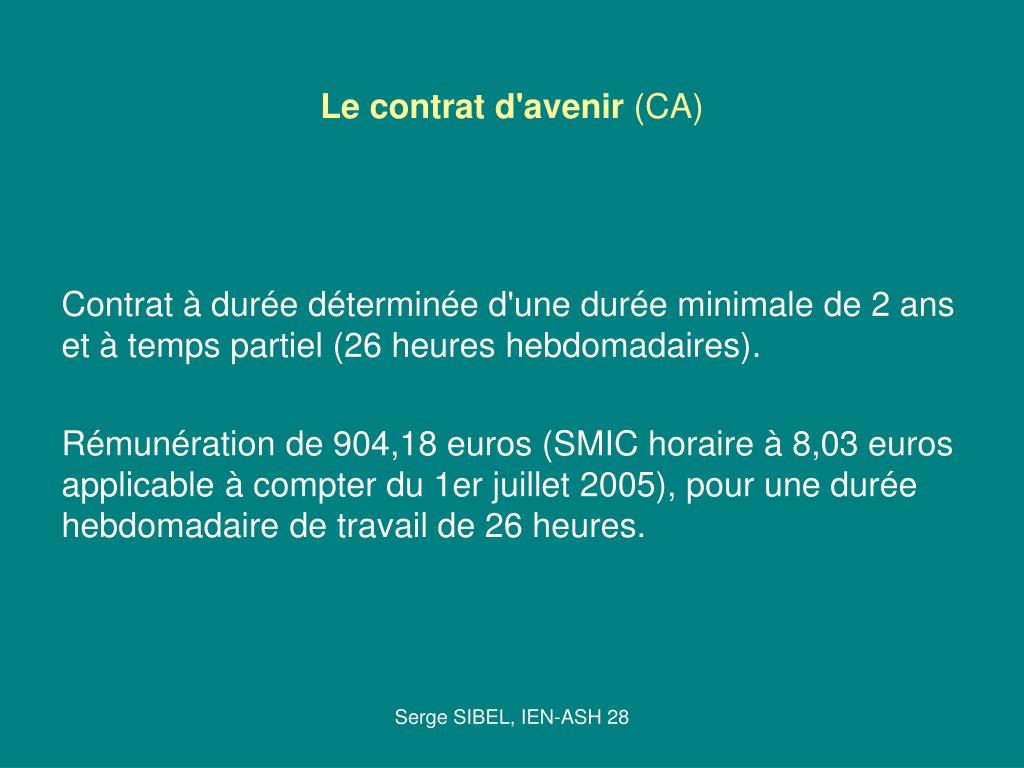 Le contrat d'avenir (CA)

Contrat à durée déterminée d'une durée minimale de 2 ans et à temps partiel (26 heures hebdomadaires).

Rémunération de 904,18 euros (SMIC horaire à 8,03 euros applicable à compter du 1er juillet 2005), pour une durée hebdomadaire de travail de 26 heures.

Serge SIBEL, IEN-ASH 28